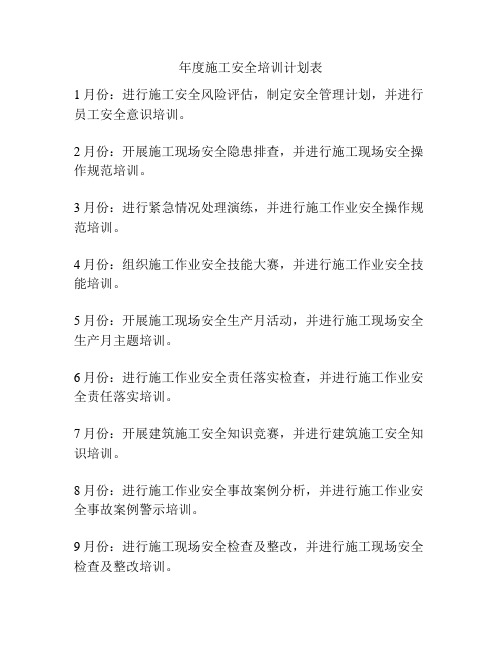 年度施工安全培训计划表

1月份：进行施工安全风险评估，制定安全管理计划，并进行员工安全意识培训。

2月份：开展施工现场安全隐患排查，并进行施工现场安全操作规范培训。

3月份：进行紧急情况处理演练，并进行施工作业安全操作规范培训。

4月份：组织施工作业安全技能大赛，并进行施工作业安全技能培训。

5月份：开展施工现场安全生产月活动，并进行施工现场安全生产月主题培训。

6月份：进行施工作业安全责任落实检查，并进行施工作业安全责任落实培训。

7月份：开展建筑施工安全知识竞赛，并进行建筑施工安全知识培训。

8月份：进行施工作业安全事故案例分析，并进行施工作业安全事故案例警示培训。

9月份：进行施工现场安全检查及整改，并进行施工现场安全检查及整改培训。